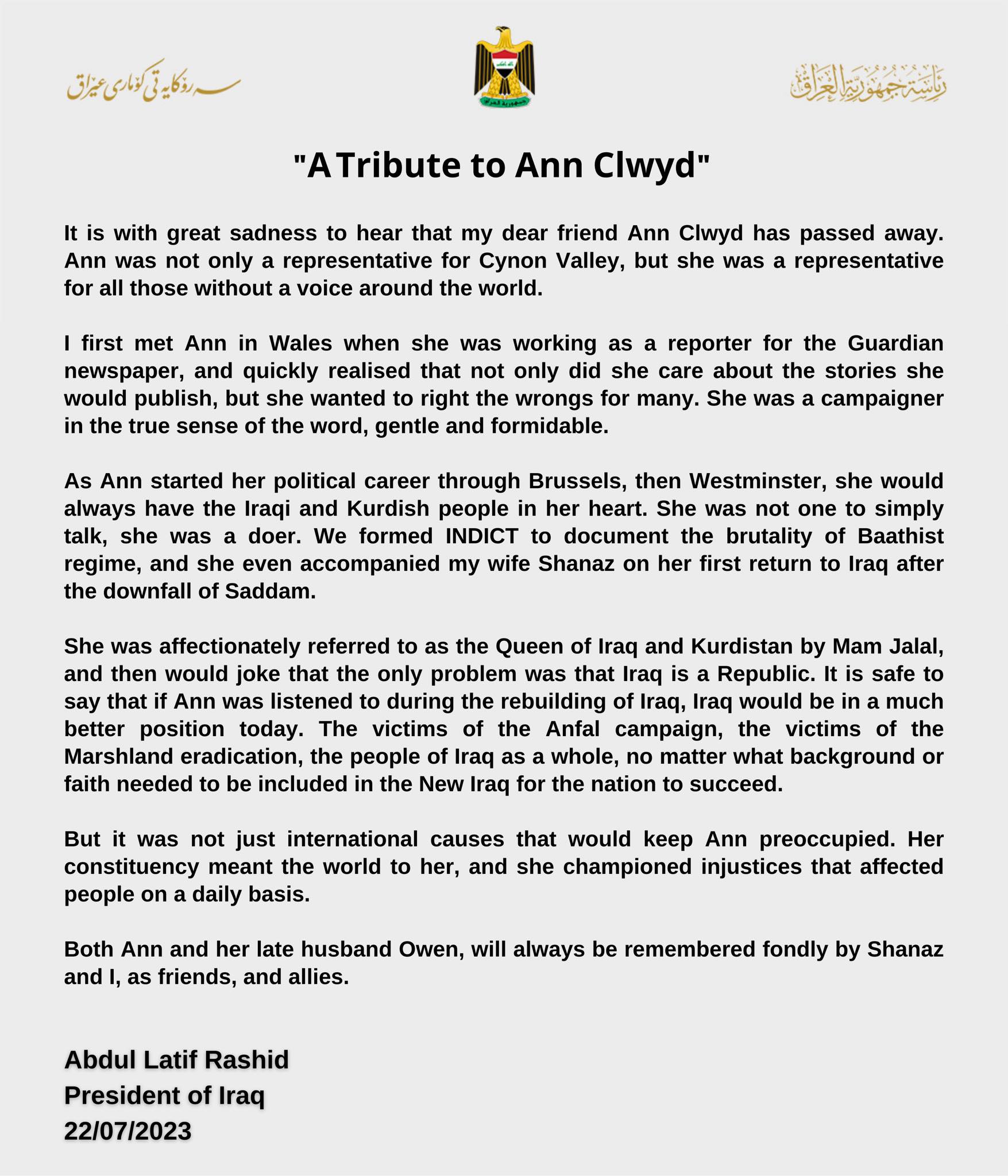 سەرۆکایەتی کۆماری عێراق

رئاسة جمهورية العراق

"A Tribute to Ann Clwyd"

It is with great sadness to hear that my dear friend Ann Clwyd has passed away. Ann was not only a representative for Cynon Valley, but she was a representative for all those without a voice around the world.

I first met Ann in Wales when she was working as a reporter for the Guardian newspaper, and quickly realised that not only did she care about the stories she would publish, but she wanted to right the wrongs for many. She was a campaigner in the true sense of the word, gentle and formidable.

As Ann started her political career through Brussels, then Westminster, she would always have the Iraqi and Kurdish people in her heart. She was not one to simply talk, she was a doer. We formed INDICT to document the brutality of Baathist regime, and she even accompanied my wife Shanaz on her first return to Iraq after the downfall of Saddam.

She was affectionately referred to as the Queen of Iraq and Kurdistan by Mam Jalal, and then would joke that the only problem was that Iraq is a Republic. It is safe to say that if Ann was listened to during the rebuilding of Iraq, Iraq would be in a much better position today. The victims of the Anfal campaign, the victims of the Marshland eradication, the people of Iraq as a whole, no matter what background or faith needed to be included in the New Iraq for the nation to succeed.

But it was not just international causes that would keep Ann preoccupied. Her constituency meant the world to her, and she championed injustices that affected people on a daily basis.

Both Ann and her late husband Owen, will always be remembered fondly by Shanaz and I, as friends, and allies.

Abdul Latif Rashid
President of Iraq
22/07/2023